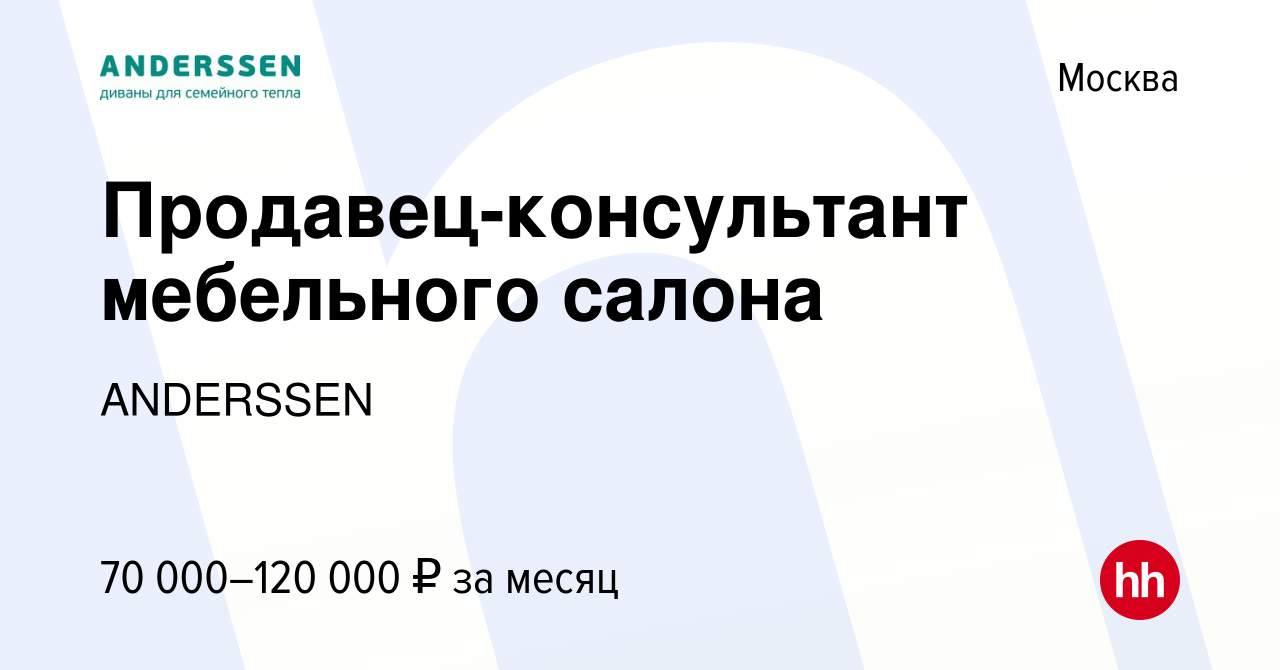 ANDERSSEN
диваны для семейного тепла

Москва

Продавец-консультант мебельного салона

ANDERSSEN

70 000–120 000 ₽ за месяц

hh